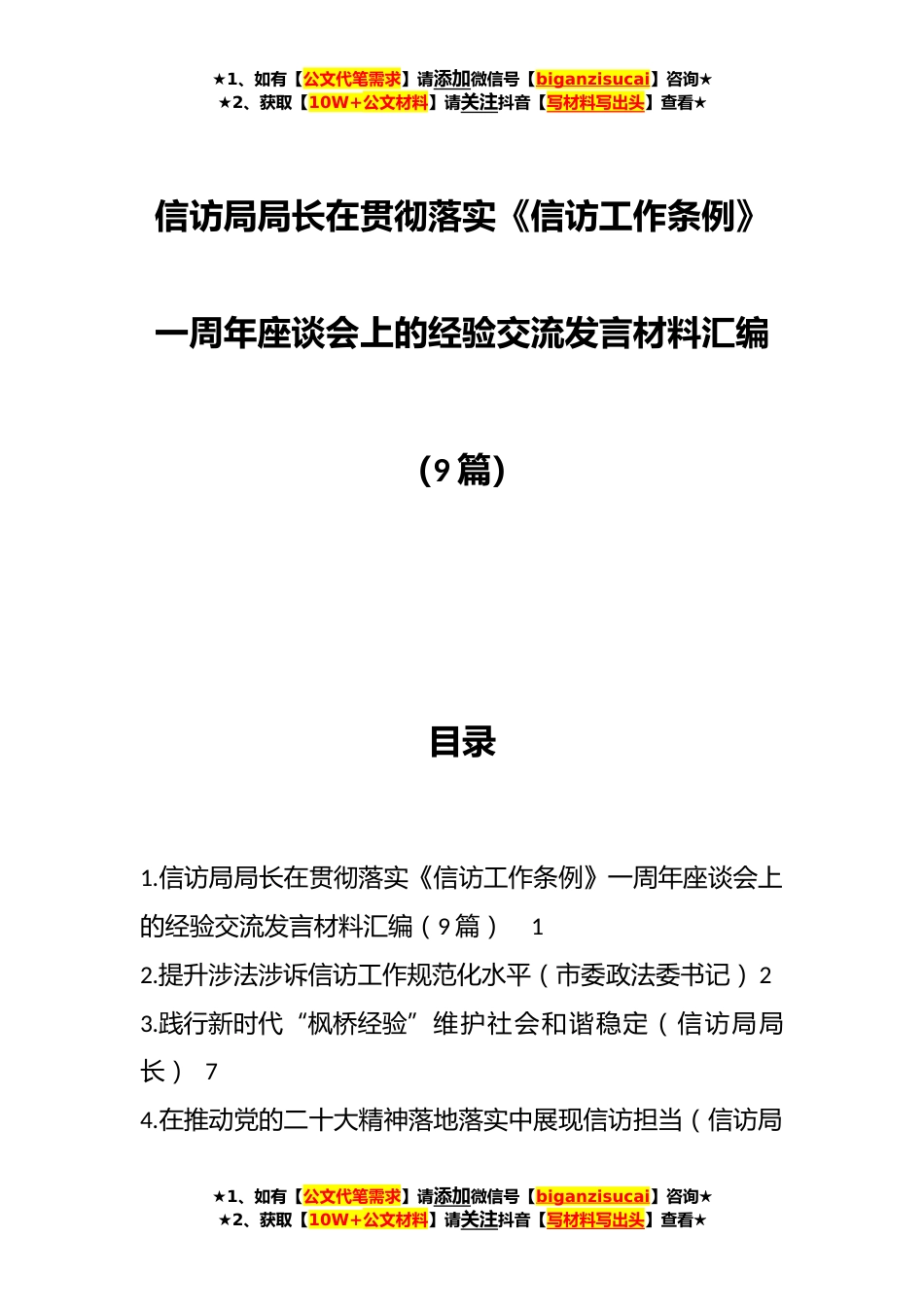 ★1、如有【公文代笔需求】请添加微信号【biganzisucai】咨询★
★2、获取【10W+公文材料】请关注抖音【写材料写出头】查看★

信访局局长在贯彻落实《信访工作条例》

一周年座谈会上的经验交流发言材料汇编

（9篇）

目录

1.信访局局长在贯彻落实《信访工作条例》一周年座谈会上的经验交流发言材料汇编（9篇） 1
2.提升涉法涉诉信访工作规范化水平（市委政法委书记）2
3.践行新时代“枫桥经验”维护社会和谐稳定（信访局局长） 7
4.在推动党的二十大精神落地落实中展现信访担当（信访局

★1、如有【公文代笔需求】请添加微信号【biganzisucai】咨询★
★2、获取【10W+公文材料】请关注抖音【写材料写出头】查看★